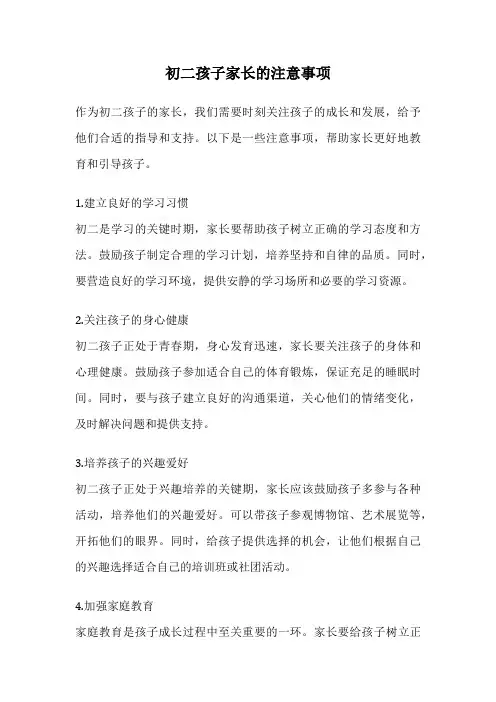 初二孩子家长的注意事项

作为初二孩子的家长，我们需要时刻关注孩子的成长和发展，给予他们合适的指导和支持。以下是一些注意事项，帮助家长更好地教育和引导孩子。

1.建立良好的学习习惯
初二是学习的关键时期，家长要帮助孩子树立正确的学习态度和方法。鼓励孩子制定合理的学习计划，培养坚持和自律的品质。同时，要营造良好的学习环境，提供安静的学习场所和必要的学习资源。

2.关注孩子的身心健康
初二孩子正处于青春期，身心发育迅速，家长要关注孩子的身体和心理健康。鼓励孩子参加适合自己的体育锻炼，保证充足的睡眠时间。同时，要与孩子建立良好的沟通渠道，关心他们的情绪变化，及时解决问题和提供支持。

3.培养孩子的兴趣爱好
初二孩子正处于兴趣培养的关键期，家长应该鼓励孩子多参与各种活动，培养他们的兴趣爱好。可以带孩子参观博物馆、艺术展览等，开拓他们的眼界。同时，给孩子提供选择的机会，让他们根据自己的兴趣选择适合自己的培训班或社团活动。

4.加强家庭教育
家庭教育是孩子成长过程中至关重要的一环。家长要给孩子树立正